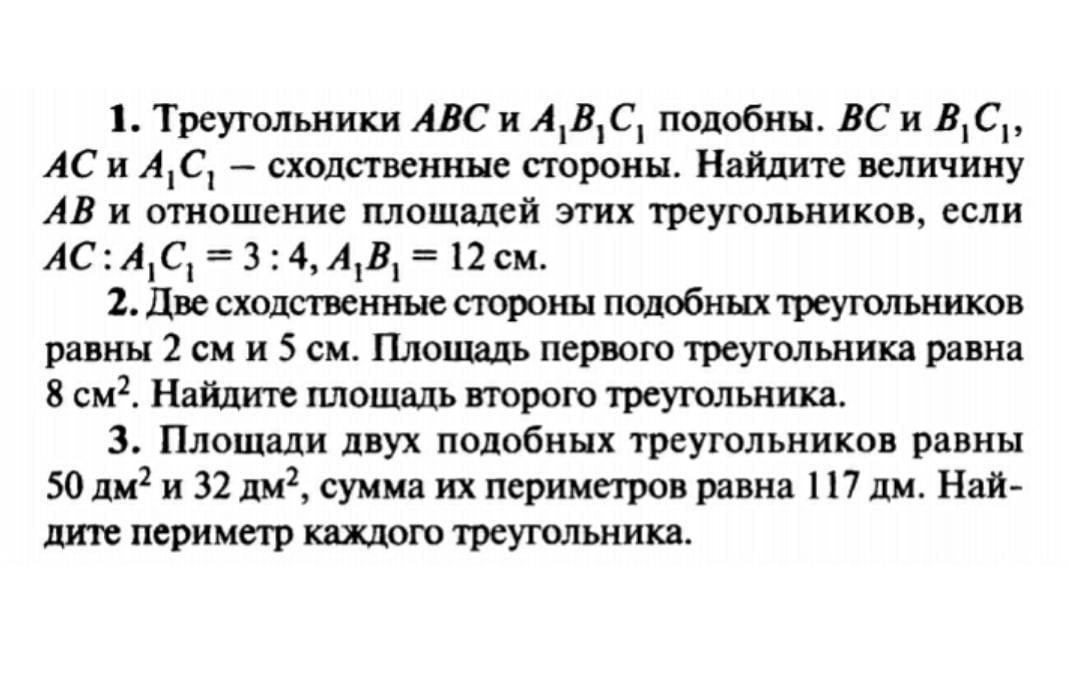 **1.** Треугольники $ABC$ и $A_1B_1C_1$ подобны. $BC$ и $B_1C_1$, $AC$ и $A_1C_1$ – сходственные стороны. Найдите величину $AB$ и отношение площадей этих треугольников, если $AC : A_1C_1 = 3 : 4$, $A_1B_1 = 12$ см.

**2.** Две сходственные стороны подобных треугольников равны 2 см и 5 см. Площадь первого треугольника равна 8 см$^2$. Найдите площадь второго треугольника.

**3.** Площади двух подобных треугольников равны 50 дм$^2$ и 32 дм$^2$, сумма их периметров равна 117 дм. Найдите периметр каждого треугольника.